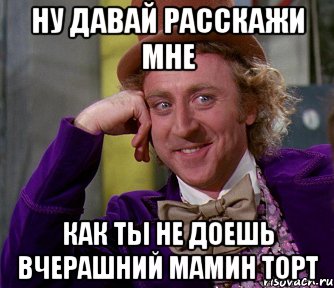 НУ ДАВАЙ РАССКАЖИ МНЕ

КАК ТЫ НЕ ДОЕШЬ ВЧЕРАШНИЙ МАМИН ТОРТ

risovach.ru